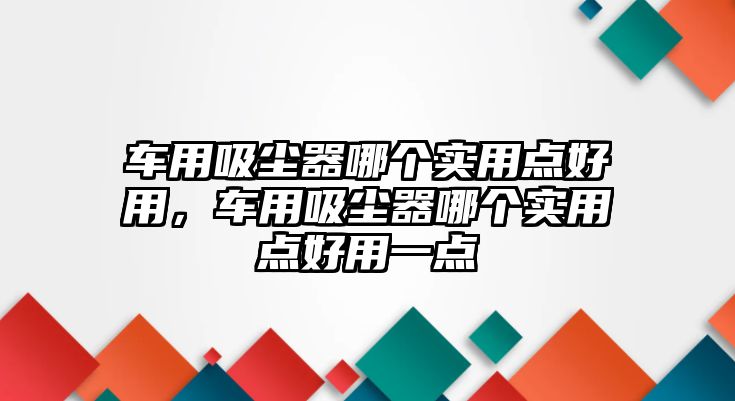 车用吸尘器哪个实用点好用，车用吸尘器哪个实用点好用一点